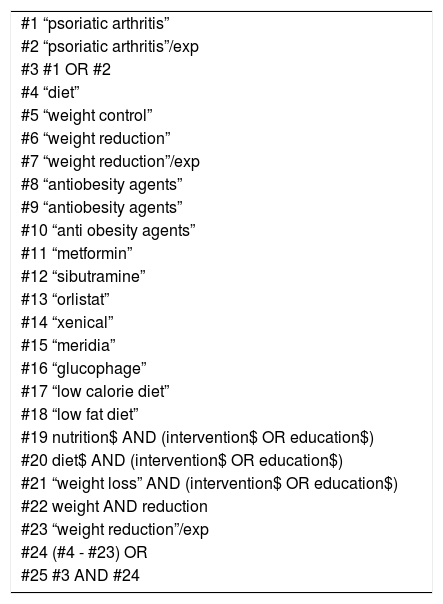 #1 "psoriatic arthritis"
#2 "psoriatic arthritis"/exp
#3 #1 OR #2
#4 "diet"
#5 "weight control"
#6 "weight reduction"
#7 "weight reduction"/exp
#8 "antiobesity agents"
#9 "antiobesity agents"
#10 "anti obesity agents"
#11 "metformin"
#12 "sibutramine"
#13 "orlistat"
#14 "xenical"
#15 "meridia"
#16 "glucophage"
#17 "low calorie diet"
#18 "low fat diet"
#19 nutrition$ AND (intervention$ OR education$)
#20 diet$ AND (intervention$ OR education$)
#21 "weight loss" AND (intervention$ OR education$)
#22 weight AND reduction
#23 "weight reduction"/exp
#24 (#4 - #23) OR
#25 #3 AND #24